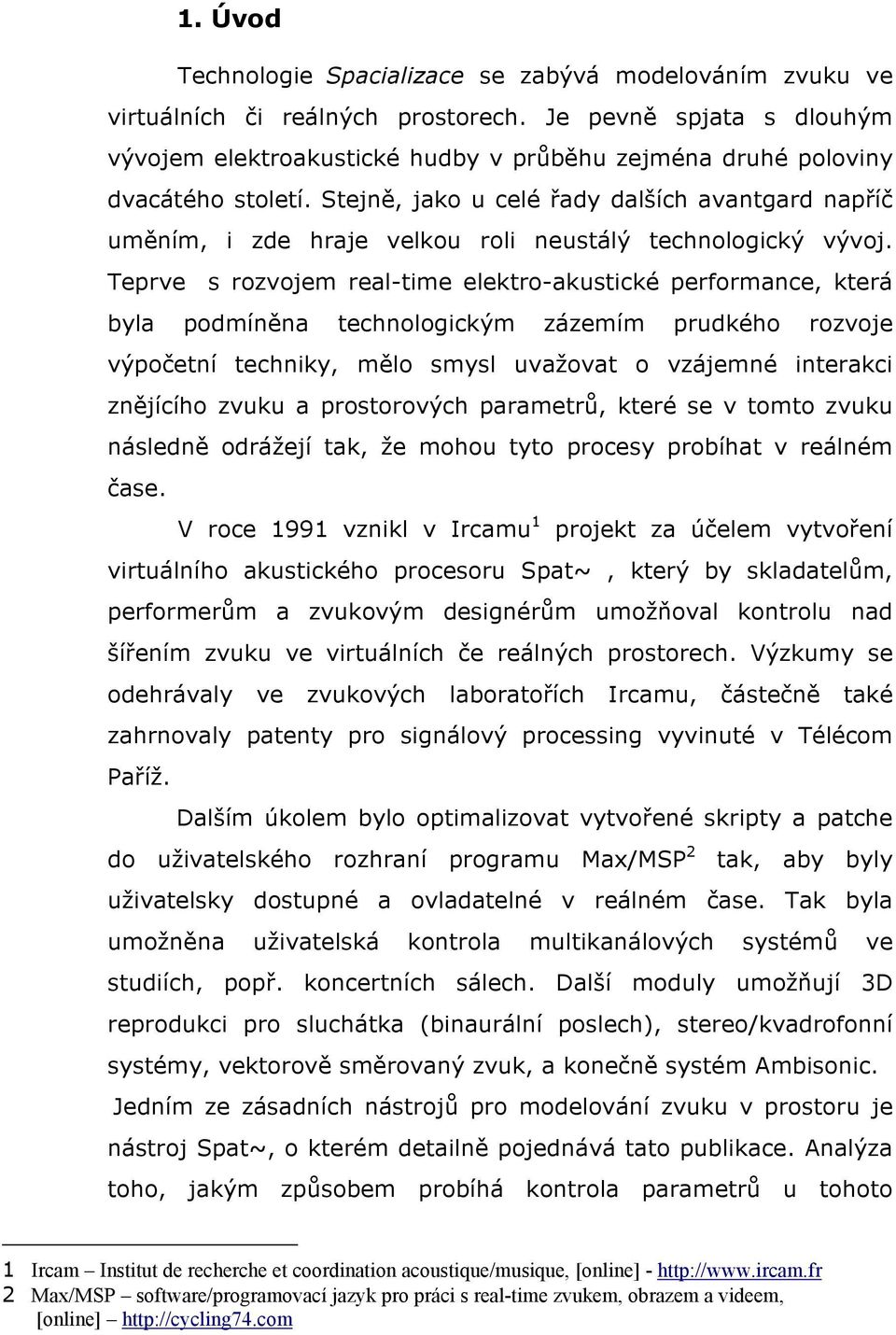 1. Úvod

Technologie Spacializace se zabývá modelováním zvuku ve virtuálních či reálných prostorech. Je pevně spjata s dlouhým vývojem elektroakustické hudby v průběhu zejména druhé poloviny dvacátého století. Stejně, jako u celé řady dalších avantgard napříč uměním, i zde hraje velkou roli neustálý technologický vývoj. Teprve s rozvojem real-time elektro-akustické performance, která byla podmíněna technologickým zázemím prudkého rozvoje výpočetní techniky, mělo smysl uvažovat o vzájemné interakci znějícího zvuku a prostorových parametrů, které se v tomto zvuku následně odrážejí tak, že mohou tyto procesy probíhat v reálném čase.

V roce 1991 vznikl v Ircamu$^1$ projekt za účelem vytvoření virtuálního akustického procesoru Spat~ , který by skladatelům, performerům a zvukovým designérům umožňoval kontrolu nad šířením zvuku ve virtuálních če reálných prostorech. Výzkumy se odehrávaly ve zvukových laboratořích Ircamu, částečně také zahrnovaly patenty pro signálový processing vyvinuté v Télécom Paříž.

Dalším úkolem bylo optimalizovat vytvořené skripty a patche do uživatelského rozhraní programu Max/MSP$^2$ tak, aby byly uživatelsky dostupné a ovladatelné v reálném čase. Tak byla umožněna uživatelská kontrola multikanálových systémů ve studiích, popř. koncertních sálech. Další moduly umožňují 3D reprodukci pro sluchátka (binaurální poslech), stereo/kvadrofonní systémy, vektorově směrovaný zvuk, a konečně systém Ambisonic.

Jedním ze zásadních nástrojů pro modelování zvuku v prostoru je nástroj Spat~, o kterém detailně pojednává tato publikace. Analýza toho, jakým způsobem probíhá kontrola parametrů u tohoto

1 Ircam – Institut de recherche et coordination acoustique/musique, [online] - http://www.ircam.fr
2 Max/MSP – software/programovací jazyk pro práci s real-time zvukem, obrazem a videem, [online] – http://cycling74.com